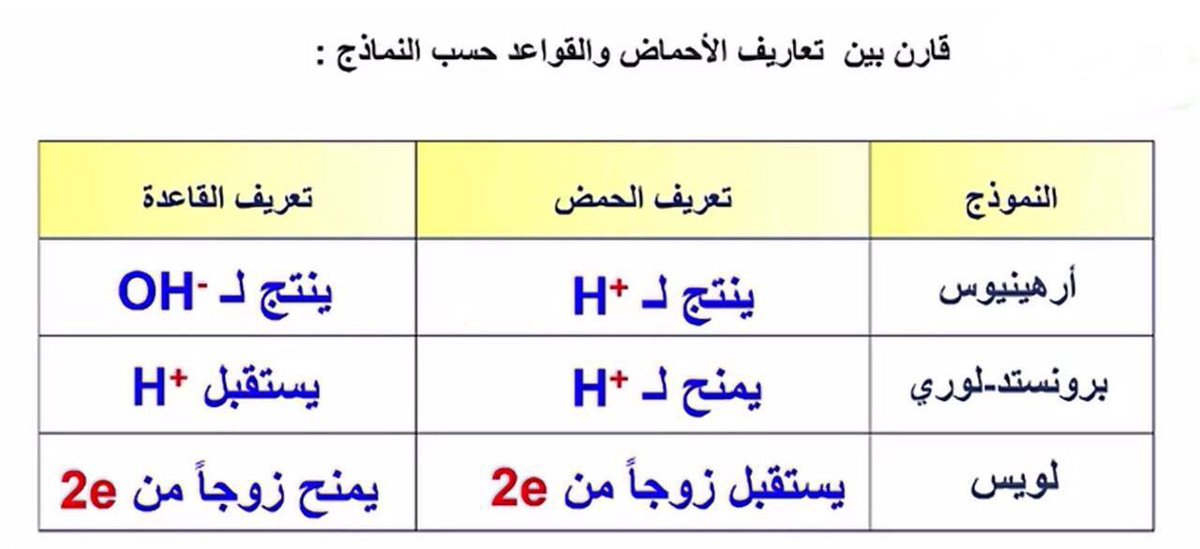 قارن بين تعاريف الأحماض والقواعد حسب النماذج :

| النموذج | تعريف الحمض | تعريف القاعدة |
|---|---|---|
| أرهينيوس | ينتج لـ $H^+$ | ينتج لـ $OH^-$ |
| برونستد-لوري | يمنح لـ $H^+$ | يستقبل $H^+$ |
| لويس | يستقبل زوجاً من 2e | يمنح زوجاً من 2e |